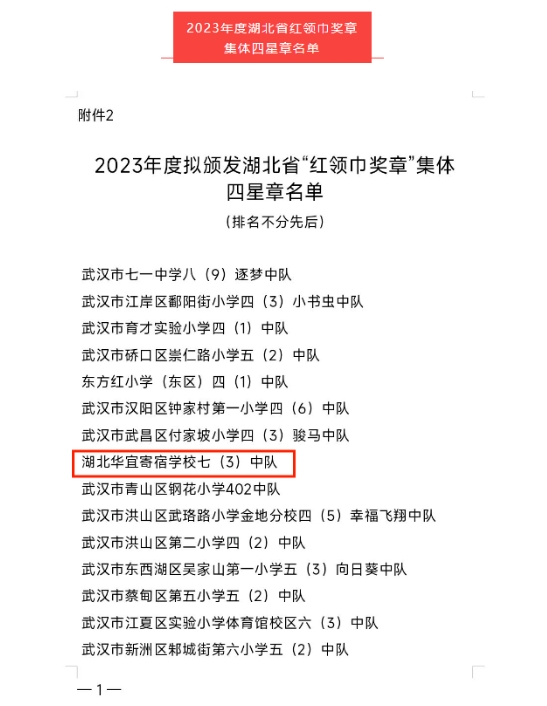 2023年度湖北省红领巾奖章
集体四星章名单

附件2

2023年度拟颁发湖北省“红领巾奖章”集体四星章名单

（排名不分先后）

武汉市七一中学八（9）逐梦中队
武汉市江岸区鄱阳街小学四（3）小书虫中队
武汉市育才实验小学四（1）中队
武汉市硚口区崇仁路小学五（2）中队
东方红小学（东区）四（1）中队
武汉市汉阳区钟家村第一小学四（6）中队
武汉市武昌区付家坡小学四（3）骏马中队
湖北华宜寄宿学校七（3）中队
武汉市青山区钢花小学402中队
武汉市洪山区武珞路小学金地分校四（5）幸福飞翔中队
武汉市洪山区第二小学四（2）中队
武汉市东西湖区吴家山第一小学五（3）向日葵中队
武汉市蔡甸区第五小学五（2）中队
武汉市江夏区实验小学体育馆校区六（3）中队
武汉市新洲区邾城街第六小学五（2）中队

—1—